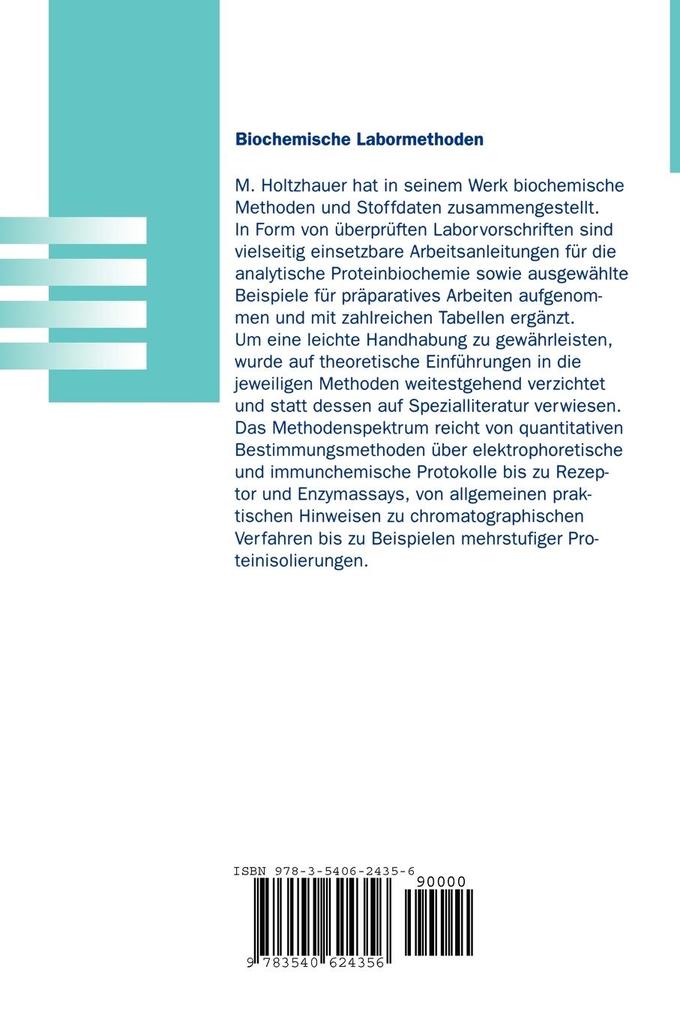 Biochemische Labormethoden

M. Holtzhauer hat in seinem Werk biochemische Methoden und Stoffdaten zusammengestellt. In Form von überprüften Laborvorschriften sind vielseitig einsetzbare Arbeitsanleitungen für die analytische Proteinbiochemie sowie ausgewählte Beispiele für präparatives Arbeiten aufgenommen und mit zahlreichen Tabellen ergänzt. Um eine leichte Handhabung zu gewährleisten, wurde auf theoretische Einführungen in die jeweiligen Methoden weitestgehend verzichtet und statt dessen auf Spezialliteratur verwiesen. Das Methodenspektrum reicht von quantitativen Bestimmungsmethoden über elektrophoretische und immunchemische Protokolle bis zu Rezeptor und Enzymassays, von allgemeinen praktischen Hinweisen zu chromatographischen Verfahren bis zu Beispielen mehrstufiger Proteinisolierungen.

ISBN 978-3-5406-2435-6

90000

9 783540 624356